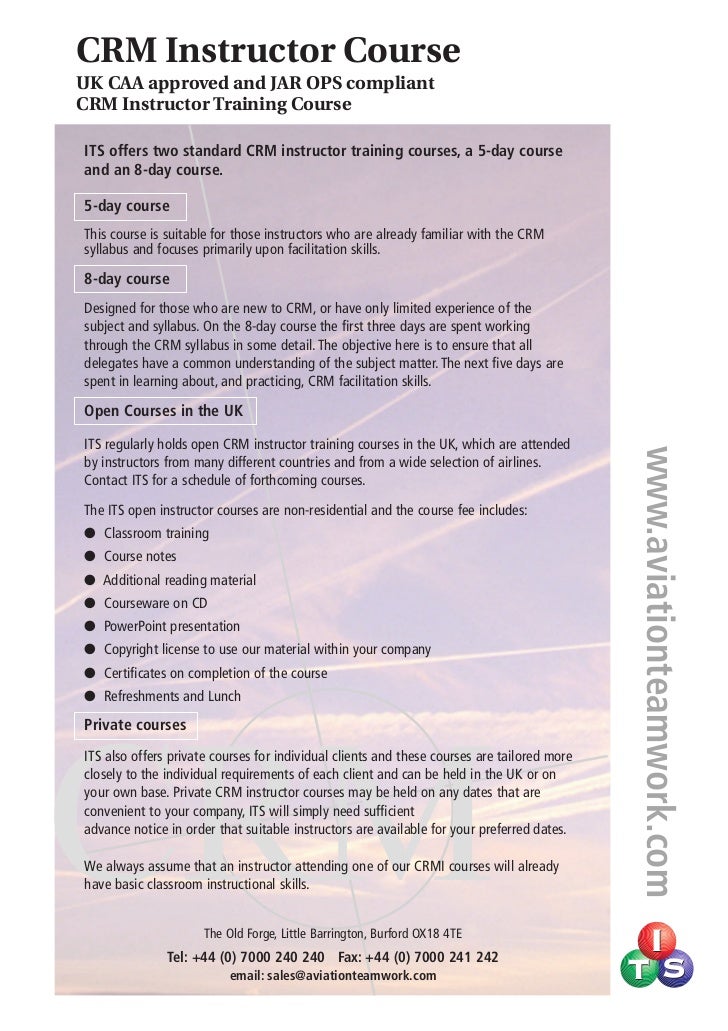 CRM Instructor Course

UK CAA approved and JAR OPS compliant
CRM Instructor Training Course

ITS offers two standard CRM instructor training courses, a 5-day course and an 8-day course.

5-day course

This course is suitable for those instructors who are already familiar with the CRM syllabus and focuses primarily upon facilitation skills.

8-day course

Designed for those who are new to CRM, or have only limited experience of the subject and syllabus. On the 8-day course the first three days are spent working through the CRM syllabus in some detail. The objective here is to ensure that all delegates have a common understanding of the subject matter. The next five days are spent in learning about, and practicing, CRM facilitation skills.

Open Courses in the UK

ITS regularly holds open CRM instructor training courses in the UK, which are attended by instructors from many different countries and from a wide selection of airlines. Contact ITS for a schedule of forthcoming courses.

The ITS open instructor courses are non-residential and the course fee includes:
● Classroom training
● Course notes
● Additional reading material
● Courseware on CD
● PowerPoint presentation
● Copyright license to use our material within your company
● Certificates on completion of the course
● Refreshments and Lunch

Private courses

ITS also offers private courses for individual clients and these courses are tailored more closely to the individual requirements of each client and can be held in the UK or on your own base. Private CRM instructor courses may be held on any dates that are convenient to your company, ITS will simply need sufficient advance notice in order that suitable instructors are available for your preferred dates.

We always assume that an instructor attending one of our CRMI courses will already have basic classroom instructional skills.

The Old Forge, Little Barrington, Burford OX18 4TE
Tel: +44 (0) 7000 240 240 Fax: +44 (0) 7000 241 242
email: sales@aviationteamwork.com

www.aviationteamwork.com

ITS